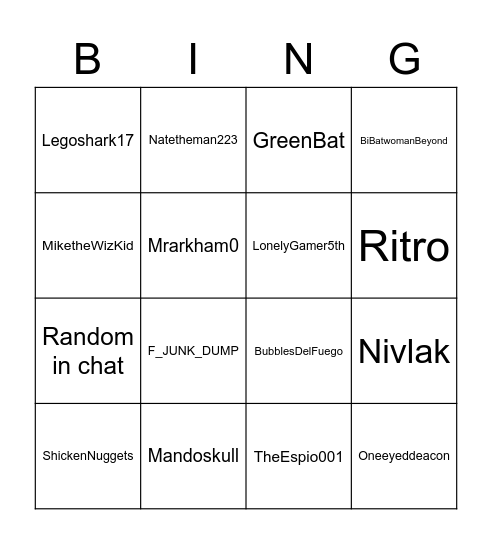 | B | I | N | G |
|---|---|---|---|
| Legoshark17 | Natetheman223 | GreenBat | BiBatwomanBeyond |
| MiketheWizKid | Mrarkham0 | LonelyGamer5th | Ritro |
| Random in chat | F_JUNK_DUMP | BubblesDelFuego | Nivlak |
| ShickenNuggets | Mandoskull | TheEspio001 | Oneeyeddeacon |